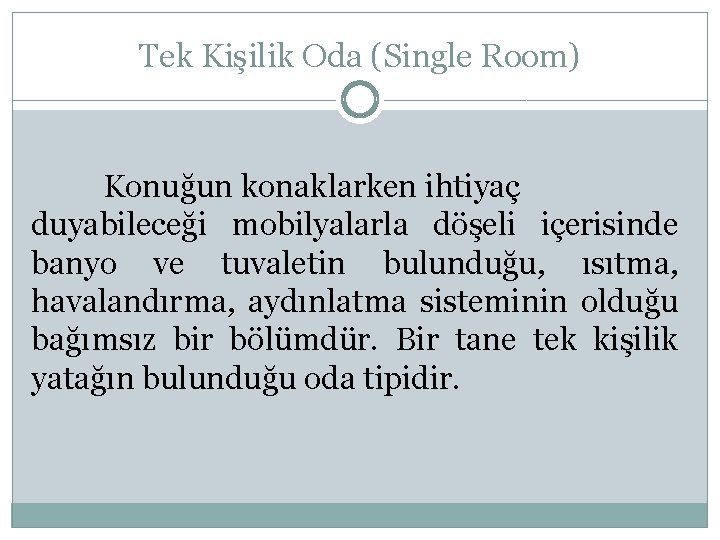 Tek Kişilik Oda (Single Room)

Konuğun konaklarken ihtiyaç duyabileceği mobilyalarla döşeli içerisinde banyo ve tuvaletin bulunduğu, ısıtma, havalandırma, aydınlatma sisteminin olduğu bağımsız bir bölümdür. Bir tane tek kişilik yatağın bulunduğu oda tipidir.